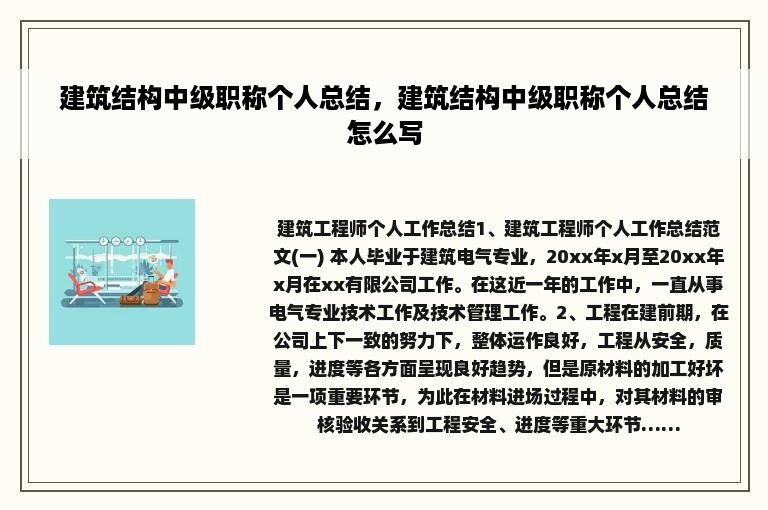 建筑结构中级职称个人总结，建筑结构中级职称个人总结怎么写

建筑工程师个人工作总结1、建筑工程师个人工作总结范文(一) 本人毕业于建筑电气专业，20xx年x月至20xx年x月在xx有限公司工作。在这近一年的工作中，一直从事电气专业技术工作及技术管理工作。2、工程在建前期，在公司上下一致的努力下，整体运作良好，工程从安全，质量，进度等各方面呈现良好趋势，但是原材料的加工好坏是一项重要环节，为此在材料进场过程中，对其材料的审核验收关系到工程安全、进度等重大环节......